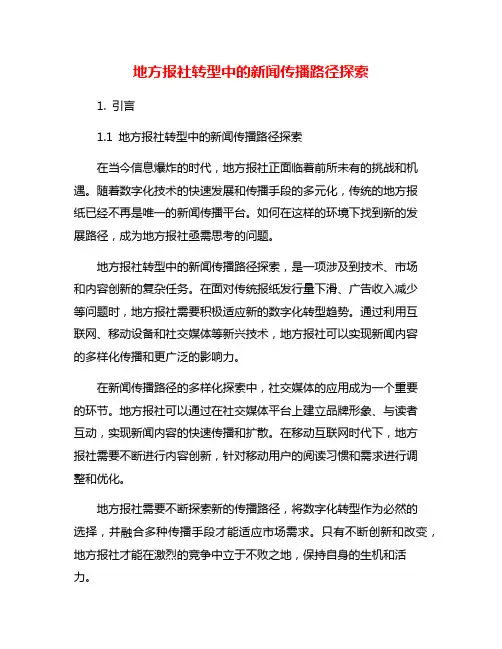 地方报社转型中的新闻传播路径探索

1. 引言

1.1 地方报社转型中的新闻传播路径探索

在当今信息爆炸的时代，地方报社正面临着前所未有的挑战和机遇。随着数字化技术的快速发展和传播手段的多元化，传统的地方报纸已经不再是唯一的新闻传播平台。如何在这样的环境下找到新的发展路径，成为地方报社亟需思考的问题。

地方报社转型中的新闻传播路径探索，是一项涉及到技术、市场和内容创新的复杂任务。在面对传统报纸发行量下滑、广告收入减少等问题时，地方报社需要积极适应新的数字化转型趋势。通过利用互联网、移动设备和社交媒体等新兴技术，地方报社可以实现新闻内容的多样化传播和更广泛的影响力。

在新闻传播路径的多样化探索中，社交媒体的应用成为一个重要的环节。地方报社可以通过在社交媒体平台上建立品牌形象、与读者互动，实现新闻内容的快速传播和扩散。在移动互联网时代下，地方报社需要不断进行内容创新，针对移动用户的阅读习惯和需求进行调整和优化。

地方报社需要不断探索新的传播路径，将数字化转型作为必然的选择，并融合多种传播手段才能适应市场需求。只有不断创新和改变，地方报社才能在激烈的竞争中立于不败之地，保持自身的生机和活力。